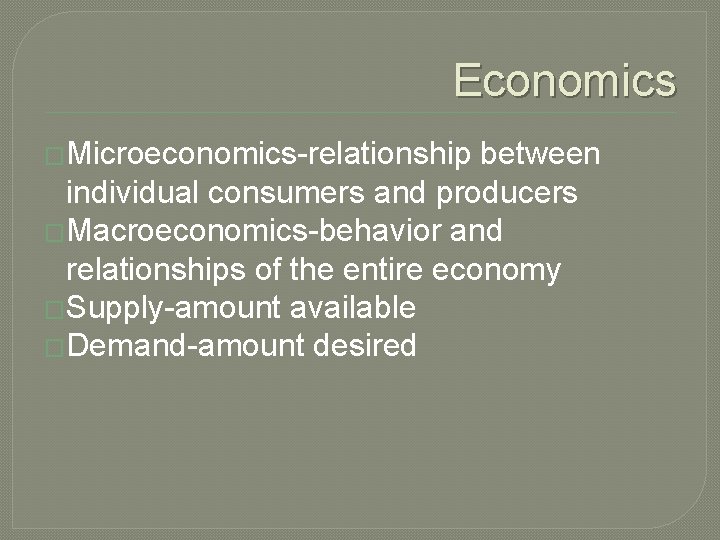 Economics

Microeconomics-relationship between individual consumers and producers

Macroeconomics-behavior and relationships of the entire economy

Supply-amount available

Demand-amount desired